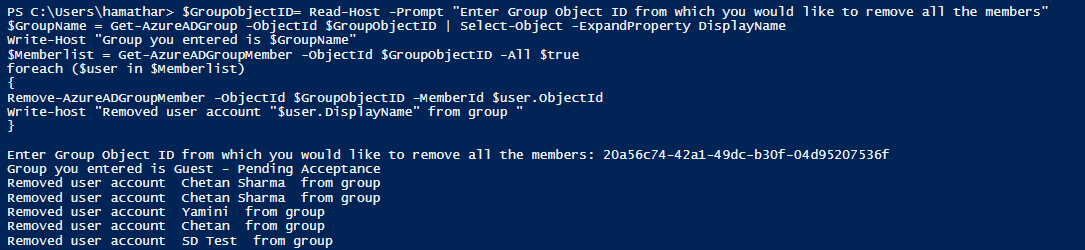 PS C:\Users\hamathar> $GroupObjectID= Read-Host -Prompt "Enter Group Object ID from which you would like to remove all the members"
$GroupName = Get-AzureADGroup -ObjectId $GroupObjectID | Select-Object -ExpandProperty DisplayName
Write-Host "Group you entered is $GroupName"
$Memberlist = Get-AzureADGroupMember -ObjectId $GroupObjectID -All $true
foreach ($user in $Memberlist)
{
Remove-AzureADGroupMember -ObjectId $GroupObjectID -MemberId $user.ObjectId
Write-host "Removed user account "$user.DisplayName" from group "
}

Enter Group Object ID from which you would like to remove all the members: 20a56c74-42a1-49dc-b30f-04d95207536f
Group you entered is Guest - Pending Acceptance
Removed user account Chetan Sharma from group
Removed user account Chetan Sharma from group
Removed user account Yamini from group
Removed user account Chetan from group
Removed user account SD Test from group